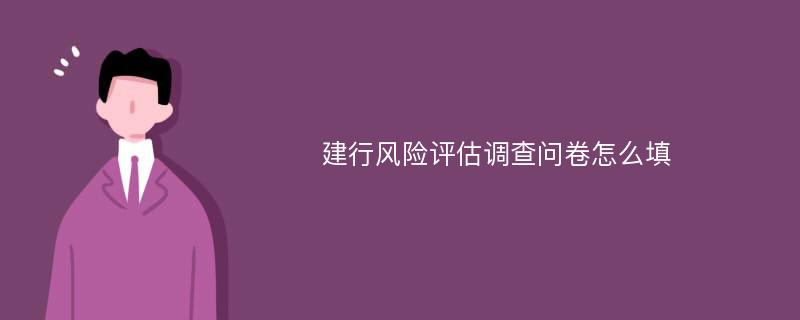 建行风险评估调查问卷怎么填